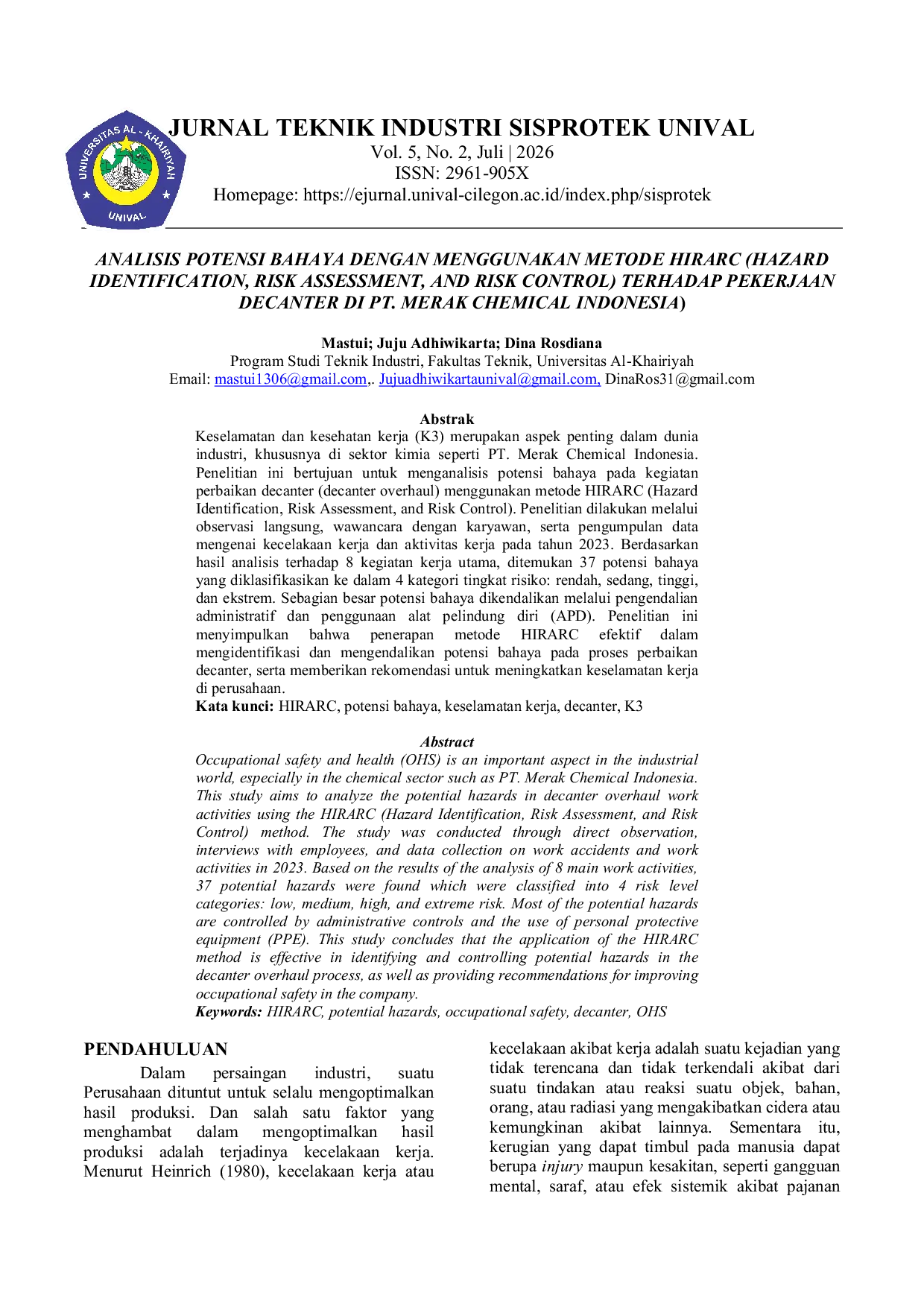 UNIVERSITAS AL - KHAIRIYAH
UNIVAL

JURNAL TEKNIK INDUSTRI SISPROTEK UNIVAL
Vol. 5, No. 2, Juli | 2026
ISSN: 2961-905X
Homepage: https://ejurnal.unival-cilegon.ac.id/index.php/sisprotek

ANALISIS POTENSI BAHAYA DENGAN MENGGUNAKAN METODE HIRARC (HAZARD IDENTIFICATION, RISK ASSESSMENT, AND RISK CONTROL) TERHADAP PEKERJAAN DECANTER DI PT. MERAK CHEMICAL INDONESIA)

Mastui; Juju Adhiwikarta; Dina Rosdiana
Program Studi Teknik Industri, Fakultas Teknik, Universitas Al-Khairiyah
Email: mastui1306@gmail.com,. Jujuadhiwikartaunival@gmail.com, DinaRos31@gmail.com

Abstrak
Keselamatan dan kesehatan kerja (K3) merupakan aspek penting dalam dunia industri, khususnya di sektor kimia seperti PT. Merak Chemical Indonesia. Penelitian ini bertujuan untuk menganalisis potensi bahaya pada kegiatan perbaikan decanter (decanter overhaul) menggunakan metode HIRARC (Hazard Identification, Risk Assessment, and Risk Control). Penelitian dilakukan melalui observasi langsung, wawancara dengan karyawan, serta pengumpulan data mengenai kecelakaan kerja dan aktivitas kerja pada tahun 2023. Berdasarkan hasil analisis terhadap 8 kegiatan kerja utama, ditemukan 37 potensi bahaya yang diklasifikasikan ke dalam 4 kategori tingkat risiko: rendah, sedang, tinggi, dan ekstrem. Sebagian besar potensi bahaya dikendalikan melalui pengendalian administratif dan penggunaan alat pelindung diri (APD). Penelitian ini menyimpulkan bahwa penerapan metode HIRARC efektif dalam mengidentifikasi dan mengendalikan potensi bahaya pada proses perbaikan decanter, serta memberikan rekomendasi untuk meningkatkan keselamatan kerja di perusahaan.
Kata kunci: HIRARC, potensi bahaya, keselamatan kerja, decanter, K3

Abstract
Occupational safety and health (OHS) is an important aspect in the industrial world, especially in the chemical sector such as PT. Merak Chemical Indonesia. This study aims to analyze the potential hazards in decanter overhaul work activities using the HIRARC (Hazard Identification, Risk Assessment, and Risk Control) method. The study was conducted through direct observation, interviews with employees, and data collection on work accidents and work activities in 2023. Based on the results of the analysis of 8 main work activities, 37 potential hazards were found which were classified into 4 risk level categories: low, medium, high, and extreme risk. Most of the potential hazards are controlled by administrative controls and the use of personal protective equipment (PPE). This study concludes that the application of the HIRARC method is effective in identifying and controlling potential hazards in the decanter overhaul process, as well as providing recommendations for improving occupational safety in the company.
Keywords: HIRARC, potential hazards, occupational safety, decanter, OHS

PENDAHULUAN
Dalam persaingan industri, suatu Perusahaan dituntut untuk selalu mengoptimalkan hasil produksi. Dan salah satu faktor yang menghambat dalam mengoptimalkan hasil produksi adalah terjadinya kecelakaan kerja. Menurut Heinrich (1980), kecelakaan kerja atau kecelakaan akibat kerja adalah suatu kejadian yang tidak terencana dan tidak terkendali akibat dari suatu tindakan atau reaksi suatu objek, bahan, orang, atau radiasi yang mengakibatkan cidera atau kemungkinan akibat lainnya. Sementara itu, kerugian yang dapat timbul pada manusia dapat berupa injury maupun kesakitan, seperti gangguan mental, saraf, atau efek sistemik akibat pajanan